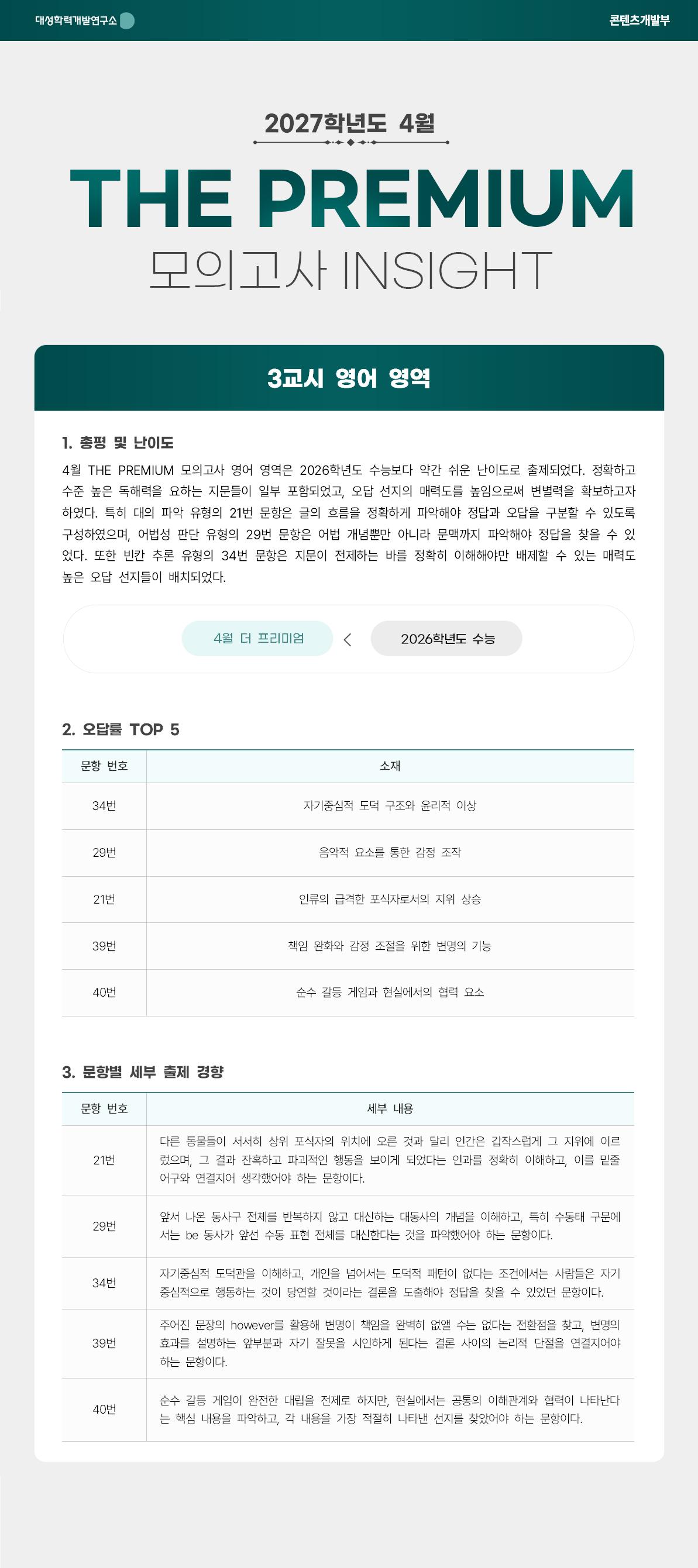 대성학력개발연구소

콘텐츠개발부

2027학년도 4월

THE PREMIUM

모의고사 INSIGHT

3교시 영어 영역

1. 총평 및 난이도

4월 THE PREMIUM 모의고사 영어 영역은 2026학년도 수능보다 약간 쉬운 난이도로 출제되었다. 정확하고 수준 높은 독해력을 요하는 지문들이 일부 포함되었고, 오답 선지의 매력도를 높임으로써 변별력을 확보하고자 하였다. 특히 대의 파악 유형의 21번 문항은 글의 흐름을 정확하게 파악해야 정답과 오답을 구분할 수 있도록 구성하였으며, 어법성 판단 유형의 29번 문항은 어법 개념뿐만 아니라 문맥까지 파악해야 정답을 찾을 수 있었다. 또한 빈칸 추론 유형의 34번 문항은 지문이 전제하는 바를 정확히 이해해야만 배제할 수 있는 매력도 높은 오답 선지들이 배치되었다.

4월 더 프리미엄 < 2026학년도 수능

2. 오답률 TOP 5

| 문항 번호 | 소재 |
|---|---|
| 34번 | 자기중심적 도덕 구조와 윤리적 이상 |
| 29번 | 음악적 요소를 통한 감정 조작 |
| 21번 | 인류의 급격한 포식자로서의 지위 상승 |
| 39번 | 책임 완화와 감정 조절을 위한 변명의 기능 |
| 40번 | 순수 갈등 게임과 현실에서의 협력 요소 |

3. 문항별 세부 출제 경향

| 문항 번호 | 세부 내용 |
|---|---|
| 21번 | 다른 동물들이 서서히 상위 포식자의 위치에 오른 것과 달리 인간은 갑작스럽게 그 지위에 이르렀으며, 그 결과 잔혹하고 파괴적인 행동을 보이게 되었다는 인과를 정확히 이해하고, 이를 밑줄 어구와 연결지어 생각했어야 하는 문항이다. |
| 29번 | 앞서 나온 동사구 전체를 반복하지 않고 대신하는 대동사의 개념을 이해하고, 특히 수동태 구문에서는 be 동사가 앞선 수동 표현 전체를 대신한다는 것을 파악했어야 하는 문항이다. |
| 34번 | 자기중심적 도덕관을 이해하고, 개인을 넘어서는 도덕적 패턴이 없다는 조건에서는 사람들은 자기중심적으로 행동하는 것이 당연할 것이라는 결론을 도출해야 정답을 찾을 수 있었던 문항이다. |
| 39번 | 주어진 문장의 however를 활용해 변명이 책임을 완벽히 없앨 수는 없다는 전환점을 찾고, 변명의 효과를 설명하는 앞부분과 자기 잘못을 시인하게 된다는 결론 사이의 논리적 단절을 연결지어야 하는 문항이다. |
| 40번 | 순수 갈등 게임이 완전한 대립을 전제로 하지만, 현실에서는 공통의 이해관계와 협력이 나타난다는 핵심 내용을 파악하고, 각 내용을 가장 적절히 나타낸 선지를 찾았어야 하는 문항이다. |